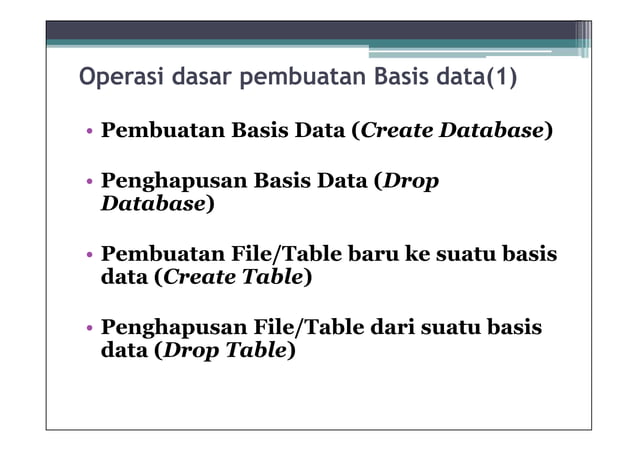 Operasi dasar pembuatan Basis data(1)

• Pembuatan Basis Data (Create Database)

• Penghapusan Basis Data (Drop Database)

• Pembuatan File/Table baru ke suatu basis data (Create Table)

• Penghapusan File/Table dari suatu basis data (Drop Table)